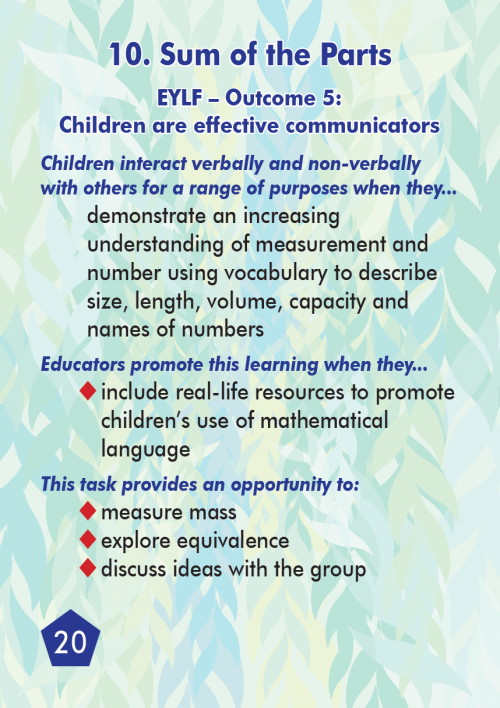 10. Sum of the Parts

EYLF – Outcome 5:
Children are effective communicators

Children interact verbally and non-verbally with others for a range of purposes when they...

demonstrate an increasing understanding of measurement and number using vocabulary to describe size, length, volume, capacity and names of numbers

Educators promote this learning when they...

◆ include real-life resources to promote children's use of mathematical language

This task provides an opportunity to:

◆ measure mass
◆ explore equivalence
◆ discuss ideas with the group

20